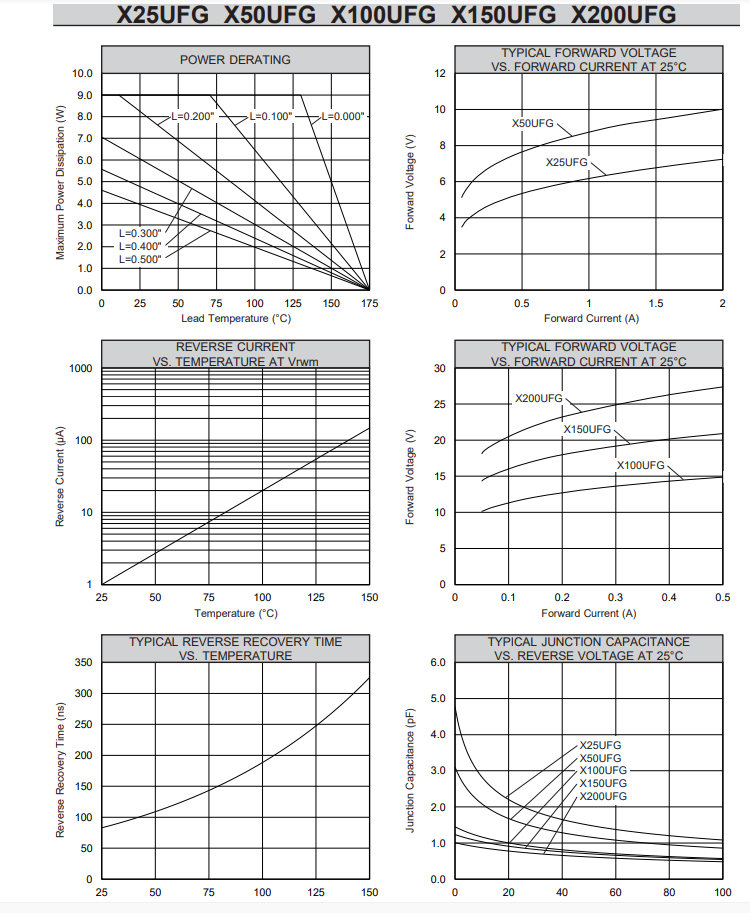 X25UFG X50UFG X100UFG X150UFG X200UFG

POWER DERATING

Maximum Power Dissipation (W)

10.0
9.0
8.0
7.0
6.0
5.0
4.0
3.0
2.0
1.0
0.0

L=0.200"
L=0.100"
L=0.000"
L=0.300"
L=0.400"
L=0.500"

0 25 50 75 100 125 150 175

Lead Temperature (°C)

TYPICAL FORWARD VOLTAGE VS. FORWARD CURRENT AT 25°C

Forward Voltage (V)

12
10
8
6
4
2
0

X50UFG
X25UFG

0 0.5 1 1.5 2

Forward Current (A)

REVERSE CURRENT VS. TEMPERATURE AT Vrwm

Reverse Current (μA)

1000
100
10
1

25 50 75 100 125 150

Temperature (°C)

TYPICAL FORWARD VOLTAGE VS. FORWARD CURRENT AT 25°C

Forward Voltage (V)

30
25
20
15
10
5
0

X200UFG
X150UFG
X100UFG

0 0.1 0.2 0.3 0.4 0.5

Forward Current (A)

TYPICAL REVERSE RECOVERY TIME VS. TEMPERATURE

Reverse Recovery Time (ns)

350
300
250
200
150
100
50
0

25 50 75 100 125 150

TYPICAL JUNCTION CAPACITANCE VS. REVERSE VOLTAGE AT 25°C

Junction Capacitance (pF)

6.0
5.0
4.0
3.0
2.0
1.0
0.0

X25UFG
X50UFG
X100UFG
X150UFG
X200UFG

0 20 40 60 80 100